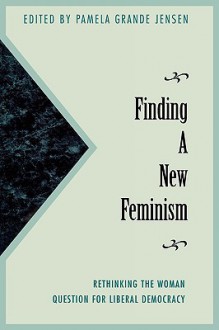 EDITED BY PAMELA GRANDE JENSEN

Finding A New Feminism

RETHINKING THE WOMAN QUESTION FOR LIBERAL DEMOCRACY